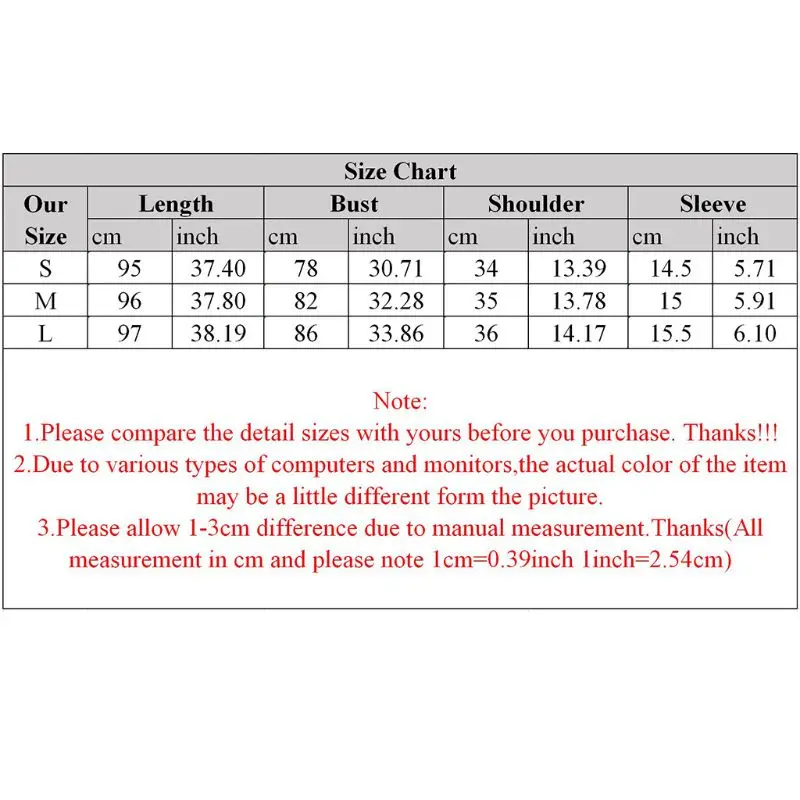 Size Chart

| Our Size | Length cm | Length inch | Bust cm | Bust inch | Shoulder cm | Shoulder inch | Sleeve cm | Sleeve inch |
|---|---|---|---|---|---|---|---|---|
| S | 95 | 37.40 | 78 | 30.71 | 34 | 13.39 | 14.5 | 5.71 |
| M | 96 | 37.80 | 82 | 32.28 | 35 | 13.78 | 15 | 5.91 |
| L | 97 | 38.19 | 86 | 33.86 | 36 | 14.17 | 15.5 | 6.10 |

Note:
1.Please compare the detail sizes with yours before you purchase. Thanks!!!
2.Due to various types of computers and monitors,the actual color of the item may be a little different form the picture.
3.Please allow 1-3cm difference due to manual measurement.Thanks(All measurement in cm and please note 1cm=0.39inch 1inch=2.54cm)